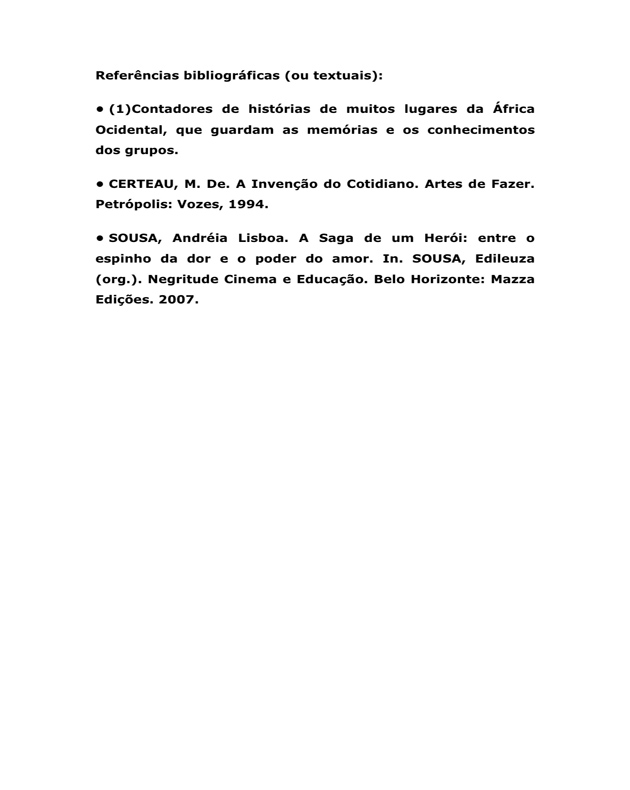 Referências bibliográficas (ou textuais):

• (1)Contadores de histórias de muitos lugares da África Ocidental, que guardam as memórias e os conhecimentos dos grupos.

• CERTEAU, M. De. A Invenção do Cotidiano. Artes de Fazer. Petrópolis: Vozes, 1994.

• SOUSA, Andréia Lisboa. A Saga de um Herói: entre o espinho da dor e o poder do amor. In. SOUSA, Edileuza (org.). Negritude Cinema e Educação. Belo Horizonte: Mazza Edições. 2007.